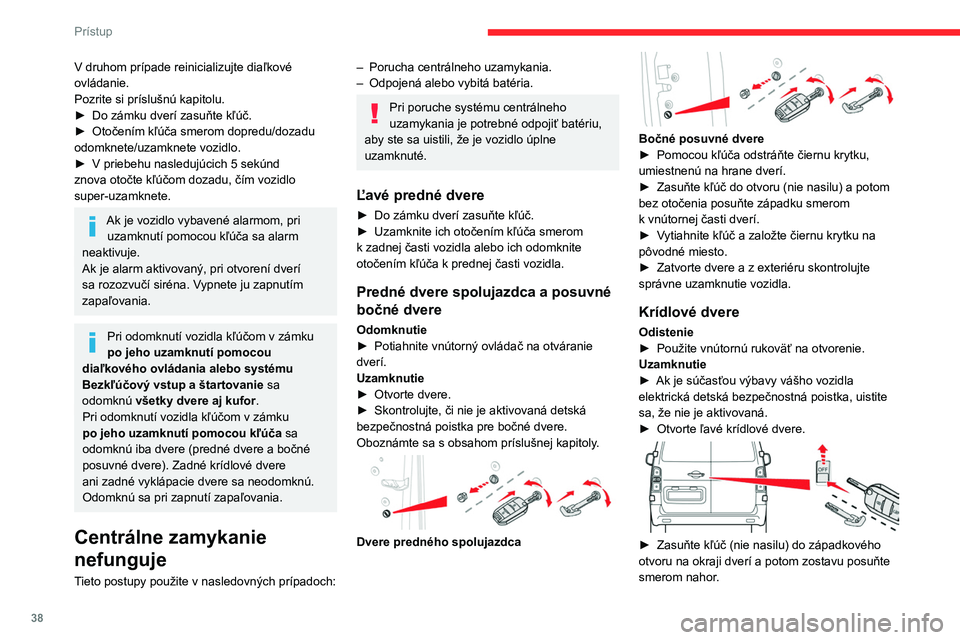 Prístup

V druhom prípade reinicializujte diaľkové ovládanie.
Pozrite si príslušnú kapitolu.
► Do zámku dverí zasuňte kľúč.
► Otočením kľúča smerom dopredu/dozadu odomknete/uzamknete vozidlo.
► V priebehu nasledujúcich 5 sekúnd znova otočte kľúčom dozadu, čím vozidlo super-uzamknete.

Ak je vozidlo vybavené alarmom, pri uzamknutí pomocou kľúča sa alarm neaktivuje.
Ak je alarm aktivovaný, pri otvorení dverí sa rozozvučí siréna. Vypnete ju zapnutím zapaľovania.

Pri odomknutí vozidla kľúčom v zámku po jeho uzamknutí pomocou diaľkového ovládania alebo systému Bezkľúčový vstup a štartovanie sa odomknú všetky dvere aj kufor.
Pri odomknutí vozidla kľúčom v zámku po jeho uzamknutí pomocou kľúča sa odomknú iba dvere (predné dvere a bočné posuvné dvere). Zadné krídlové dvere ani zadné vyklápacie dvere sa neodomknú. Odomknú sa pri zapnutí zapaľovania.

Centrálne zamykanie nefunguje
Tieto postupy použite v nasledovných prípadoch:

– Porucha centrálneho uzamykania.
– Odpojená alebo vybitá batéria.

Pri poruche systému centrálneho uzamykania je potrebné odpojiť batériu, aby ste sa uistili, že je vozidlo úplne uzamknuté.

Ľavé predné dvere
► Do zámku dverí zasuňte kľúč.
► Uzamknite ich otočením kľúča smerom k zadnej časti vozidla alebo ich odomknite otočením kľúča k prednej časti vozidla.

Predné dvere spolujazdca a posuvné bočné dvere
Odomknutie
► Potiahnite vnútorný ovládač na otváranie dverí.
Uzamknutie
► Otvorte dvere.
► Skontrolujte, či nie je aktivovaná detská bezpečnostná poistka pre bočné dvere. Oboznámte sa s obsahom príslušnej kapitoly.

Dvere predného spolujazdca

Bočné posuvné dvere
► Pomocou kľúča odstráňte čiernu krytku, umiestnenú na hrane dverí.
► Zasuňte kľúč do otvoru (nie nasilu) a potom bez otočenia posuňte západku smerom k vnútornej časti dverí.
► Vytiahnite kľúč a založte čiernu krytku na pôvodné miesto.
► Zatvorte dvere a z exteriéru skontrolujte správne uzamknutie vozidla.

Krídlové dvere
Odistenie
► Použite vnútornú rukoväť na otvorenie.
Uzamknutie
► Ak je súčasťou výbavy vášho vozidla elektrická detská bezpečnostná poistka, uistite sa, že nie je aktivovaná.
► Otvorte ľavé krídlové dvere.

OFF

► Zasuňte kľúč (nie nasilu) do západkového otvoru na okraji dverí a potom zostavu posuňte smerom nahor.

38

carmanualsonline.info